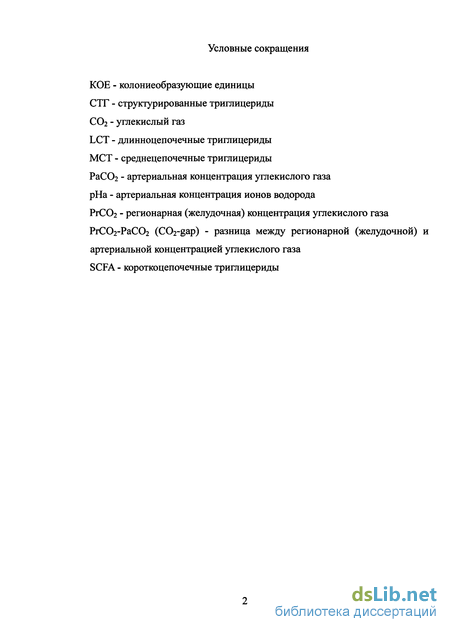 Условные сокращения

КОЕ - колониеобразующие единицы

СТГ - структурированные триглицериды

$CO_2$ - углекислый газ

LCT - длинноцепочечные триглицериды

МСТ - среднецепочечные триглицериды

$PaCO_2$ - артериальная концентрация углекислого газа

pHa - артериальная концентрация ионов водорода

$PrCO_2$ - регионарная (желудочная) концентрация углекислого газа

$PrCO_2$-$PaCO_2$ ($CO_2$-gap) - разница между регионарной (желудочной) и артериальной концентрацией углекислого газа

SCFA - короткоцепочечные триглицериды

2

dsLib.net
библиотека диссертаций